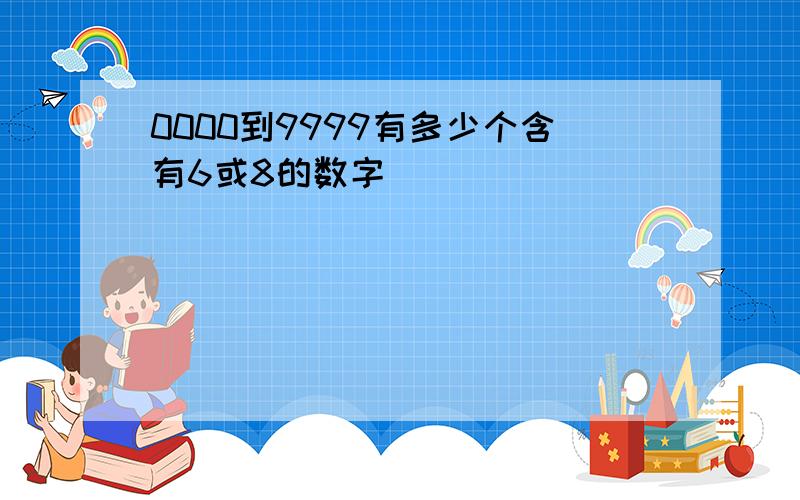 0000到9999有多少个含有6或8的数字